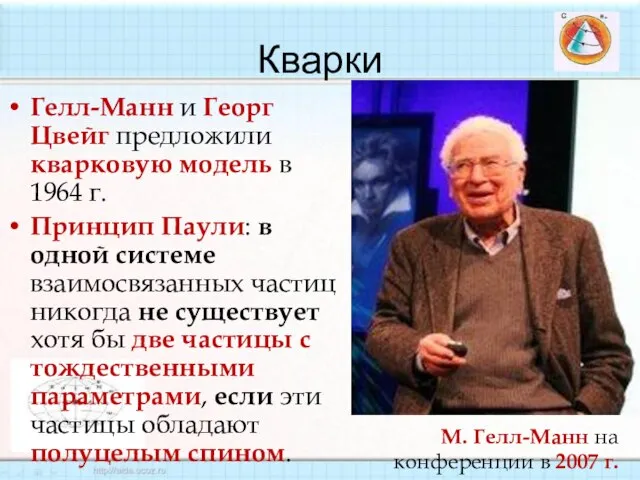 Кварки

• Гелл-Манн и Георг Цвейг предложили кварковую модель в 1964 г.
• Принцип Паули: в одной системе взаимосвязанных частиц никогда не существует хотя бы две частицы с тождественными параметрами, если эти частицы обладают полуцелым спином.

М. Гелл-Манн на конференции в 2007 г.

http://aida.ucoz.ru